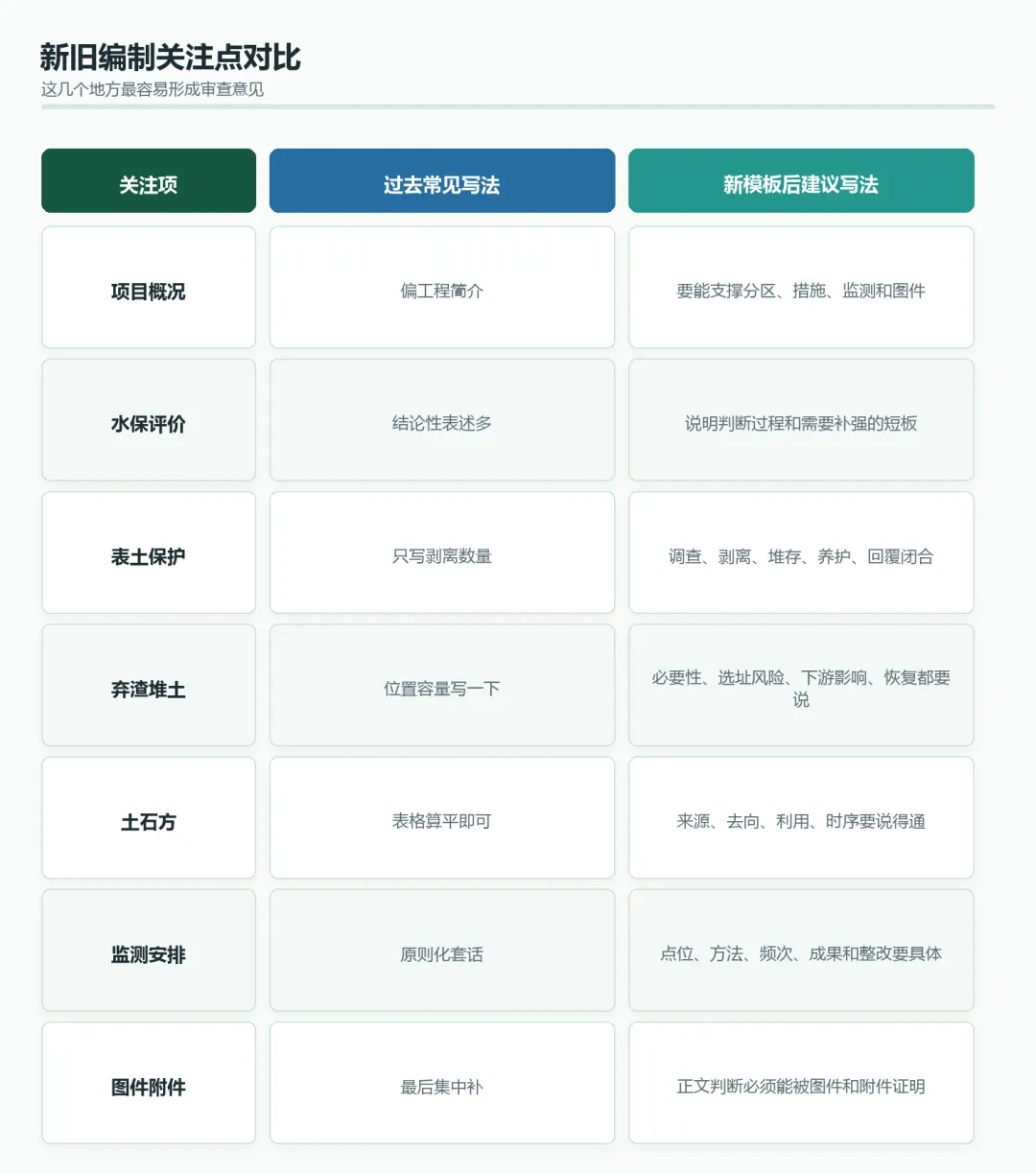 新旧编制关注点对比

这几个地方最容易形成审查意见

| 关注项 | 过去常见写法 | 新模板后建议写法 |
|---|---|---|
| 项目概况 | 偏工程简介 | 要能支撑分区、措施、监测和图件 |
| 水保评价 | 结论性表述多 | 说明判断过程和需要补强的短板 |
| 表土保护 | 只写剥离数量 | 调查、剥离、堆存、养护、回覆闭合 |
| 弃渣堆土 | 位置容量写一下 | 必要性、选址风险、下游影响、恢复都要说 |
| 土石方 | 表格算平即可 | 来源、去向、利用、时序要说得通 |
| 监测安排 | 原则化套话 | 点位、方法、频次、成果和整改要具体 |
| 图件附件 | 最后集中补 | 正文判断必须能被图件和附件证明 |